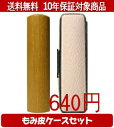 送料無料 10年保証対象商品

640円

もみ皮ケースセット